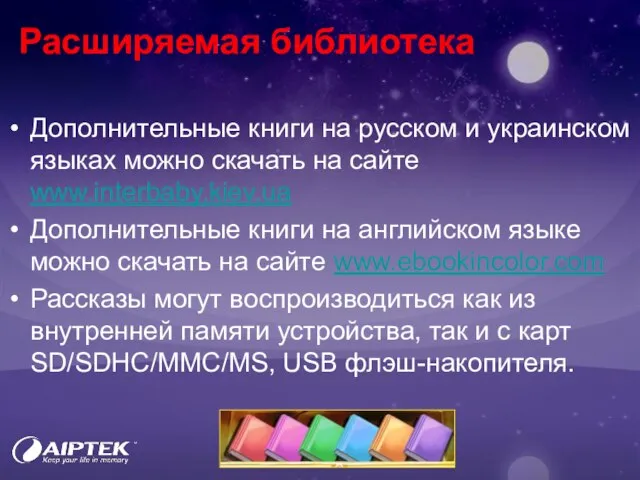 Расширяемая библиотека

• Дополнительные книги на русском и украинском языках можно скачать на сайте www.interbaby.kiev.ua

• Дополнительные книги на английском языке можно скачать на сайте www.ebookincolor.com

• Рассказы могут воспроизводиться как из внутренней памяти устройства, так и с карт SD/SDHC/MMC/MS, USB флэш-накопителя.

AIPTEK
Keep your life in memory